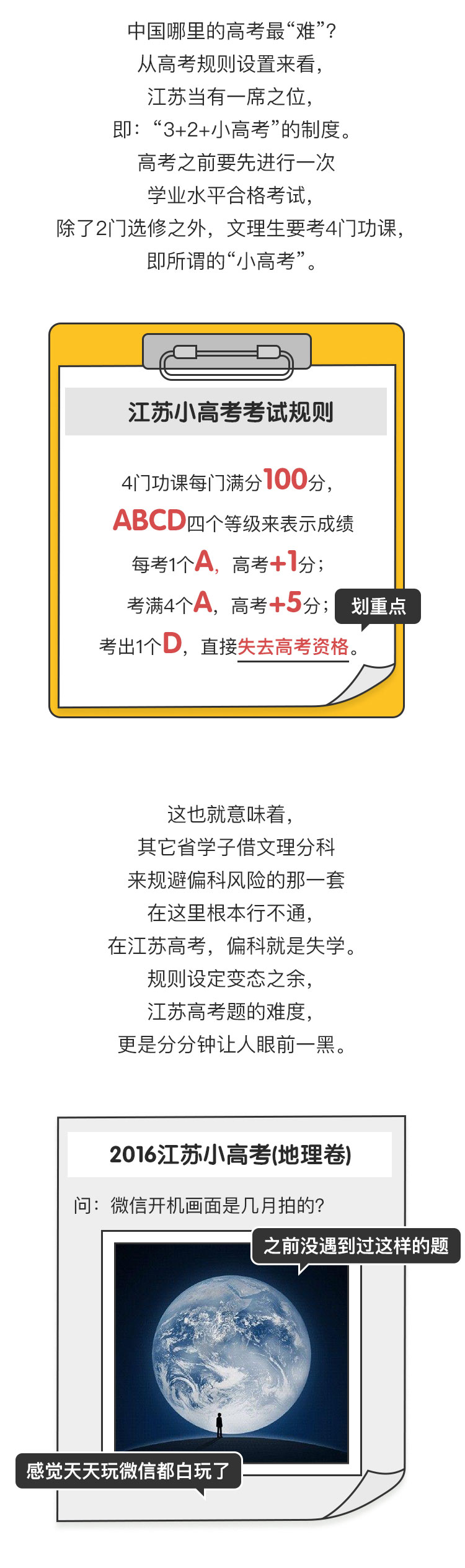 中国哪里的高考最“难”？
从高考规则设置来看，
江苏当有一席之位，
即：“3+2+小高考”的制度。
高考之前要先进行一次
学业水平合格考试，
除了2门选修之外，文理生要考4门功课，
即所谓的“小高考”。

江苏小高考考试规则

4门功课每门满分100分，
ABCD四个等级来表示成绩
每考1个A，高考+1分；
考满4个A，高考+5分；
划重点
考出1个D，直接失去高考资格。

这也就意味着，
其它省学子借文理分科
来规避偏科风险的那一套
在这里根本行不通，
在江苏高考，偏科就是失学。
规则设定变态之余，
江苏高考题的难度，
更是分分钟让人眼前一黑。

2016江苏小高考(地理卷)
问：微信开机画面是几月拍的？
之前没遇到过这样的题
感觉天天玩微信都白玩了